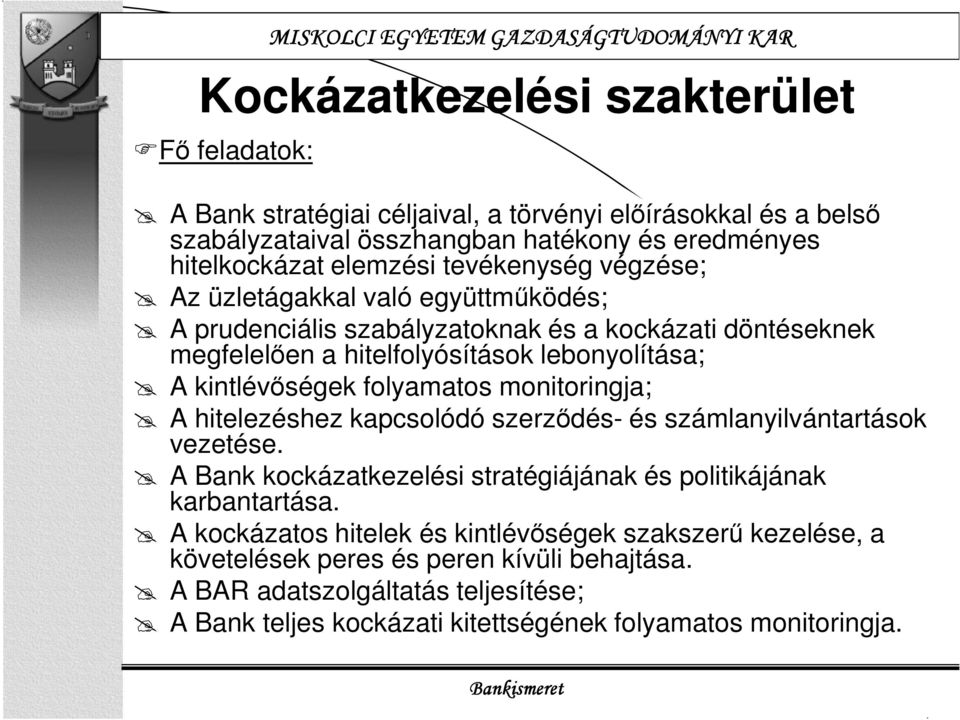 MISKOLCI EGYETEM GAZDASÁGTUDOMÁNYI KAR

Kockázatkezelési szakterület

Fő feladatok:

A Bank stratégiai céljaival, a törvényi előírásokkal és a belső szabályzataival összhangban hatékony és eredményes hitelkockázat elemzési tevékenység végzése;

Az üzletágakkal való együttműködés;

A prudenciális szabályzatoknak és a kockázati döntéseknek megfelelően a hitelfolyósítások lebonyolítása;

A kintlévőségek folyamatos monitoringja;

A hitelezéshez kapcsolódó szerződés- és számlanyilvántartások vezetése.

A Bank kockázatkezelési stratégiájának és politikájának karbantartása.

A kockázatos hitelek és kintlévőségek szakszerű kezelése, a követelések peres és peren kívüli behajtása.

A BAR adatszolgáltatás teljesítése;

A Bank teljes kockázati kitettségének folyamatos monitoringja.

Bankismeret